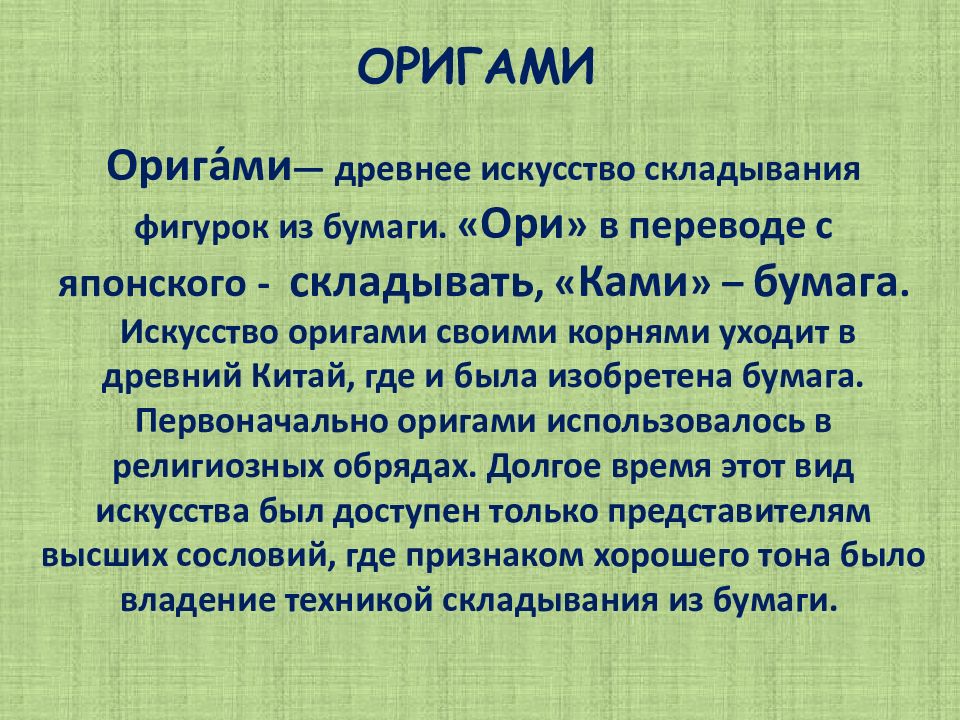 ОРИГАМИ

Орига́ми— древнее искусство складывания фигурок из бумаги. «Ори» в переводе с японского - складывать, «Ками» – бумага. Искусство оригами своими корнями уходит в древний Китай, где и была изобретена бумага. Первоначально оригами использовалось в религиозных обрядах. Долгое время этот вид искусства был доступен только представителям высших сословий, где признаком хорошего тона было владение техникой складывания из бумаги.